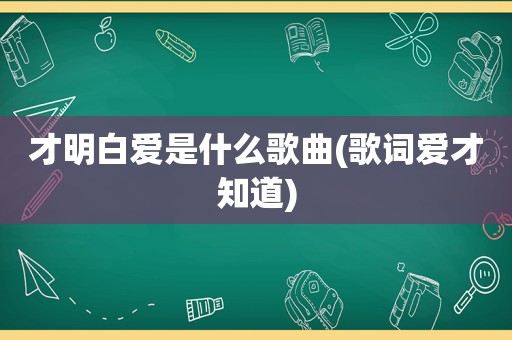 才明白爱是什么歌曲(歌词爱才知道)